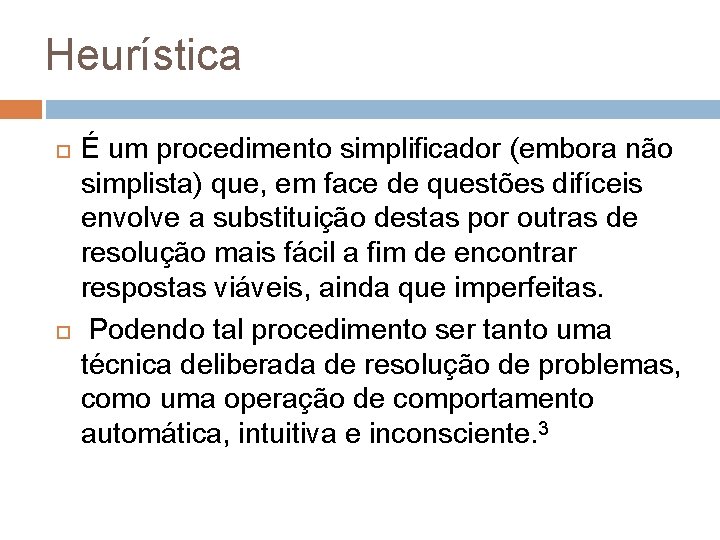 Heurística

É um procedimento simplificador (embora não simplista) que, em face de questões difíceis envolve a substituição destas por outras de resolução mais fácil a fim de encontrar respostas viáveis, ainda que imperfeitas.

Podendo tal procedimento ser tanto uma técnica deliberada de resolução de problemas, como uma operação de comportamento automática, intuitiva e inconsciente.$^3$